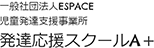 一般社団法人ESPACE
児童発達支援事業所
発達応援スクールA＋